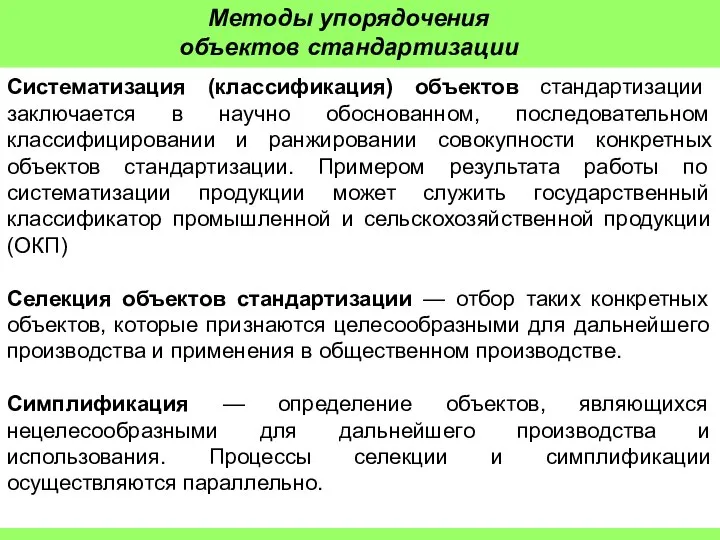 Методы упорядочения
объектов стандартизации

Систематизация (классификация) объектов стандартизации заключается в научно обоснованном, последовательном классифицировании и ранжировании совокупности конкретных объектов стандартизации. Примером результата работы по систематизации продукции может служить государственный классификатор промышленной и сельскохозяйственной продукции (ОКП)

Селекция объектов стандартизации — отбор таких конкретных объектов, которые признаются целесообразными для дальнейшего производства и применения в общественном производстве.

Симплификация — определение объектов, являющихся нецелесообразными для дальнейшего производства и использования. Процессы селекции и симплификации осуществляются параллельно.